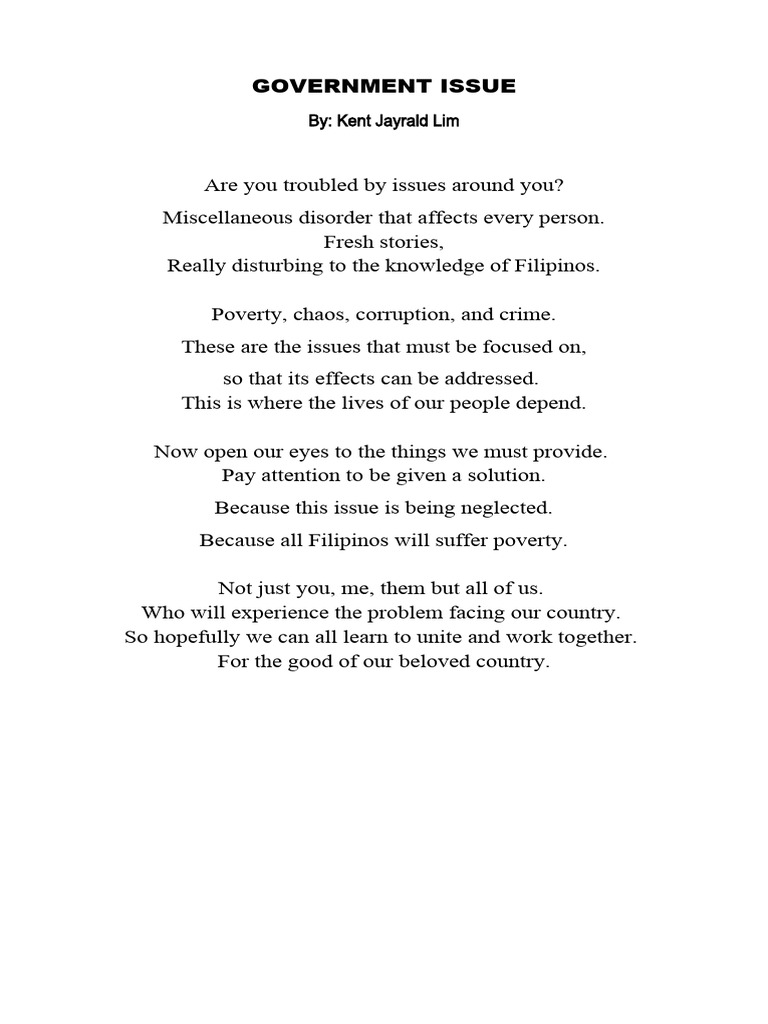 GOVERNMENT ISSUE

By: Kent Jayrald Lim

Are you troubled by issues around you?
Miscellaneous disorder that affects every person.
Fresh stories,
Really disturbing to the knowledge of Filipinos.

Poverty, chaos, corruption, and crime.
These are the issues that must be focused on,
so that its effects can be addressed.
This is where the lives of our people depend.

Now open our eyes to the things we must provide.
Pay attention to be given a solution.
Because this issue is being neglected.
Because all Filipinos will suffer poverty.

Not just you, me, them but all of us.
Who will experience the problem facing our country.
So hopefully we can all learn to unite and work together.
For the good of our beloved country.